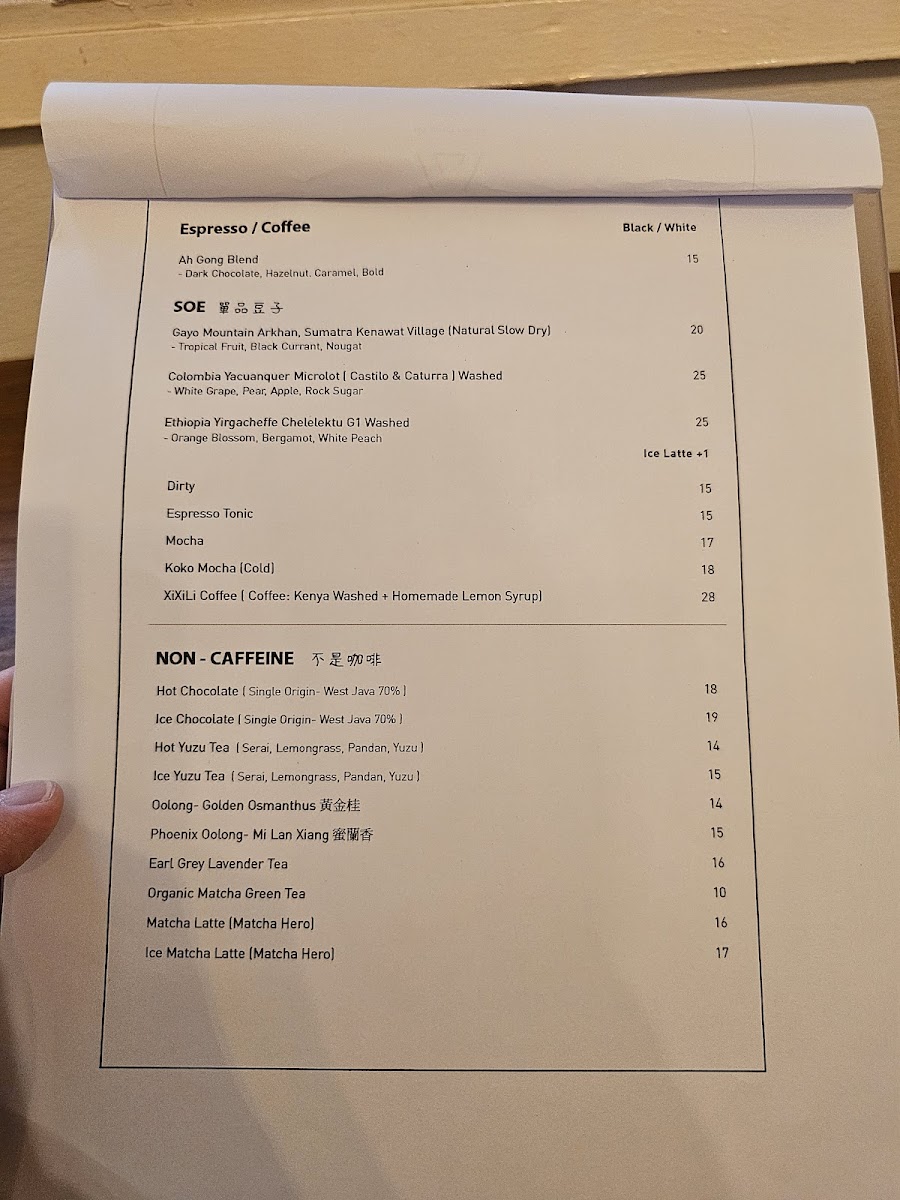 Espresso / Coffee

Black / White

Ah Gong Blend 15
- Dark Chocolate, Hazelnut, Caramel, Bold

SOE 單品豆子

Gayo Mountain Arkhan, Sumatra Kenawat Village (Natural Slow Dry) 20
- Tropical Fruit, Black Currant, Nougat

Colombia Yacuanquer Microlot ( Castilo & Caturra ) Washed 25
- White Grape, Pear, Apple, Rock Sugar

Ethiopia Yirgacheffe Chelelektu G1 Washed 25
- Orange Blossom, Bergamot, White Peach

Ice Latte +1

Dirty 15

Espresso Tonic 15

Mocha 17

Koko Mocha (Cold) 18

XiXiLi Coffee ( Coffee: Kenya Washed + Homemade Lemon Syrup) 28

NON - CAFFEINE 不是咖啡

Hot Chocolate ( Single Origin- West Java 70% ) 18

Ice Chocolate ( Single Origin- West Java 70% ) 19

Hot Yuzu Tea ( Serai, Lemongrass, Pandan, Yuzu ) 14

Ice Yuzu Tea ( Serai, Lemongrass, Pandan, Yuzu ) 15

Oolong- Golden Osmanthus 黄金桂 14

Phoenix Oolong- Mi Lan Xiang 蜜蘭香 15

Earl Grey Lavender Tea 16

Organic Matcha Green Tea 10

Matcha Latte (Matcha Hero) 16

Ice Matcha Latte (Matcha Hero) 17